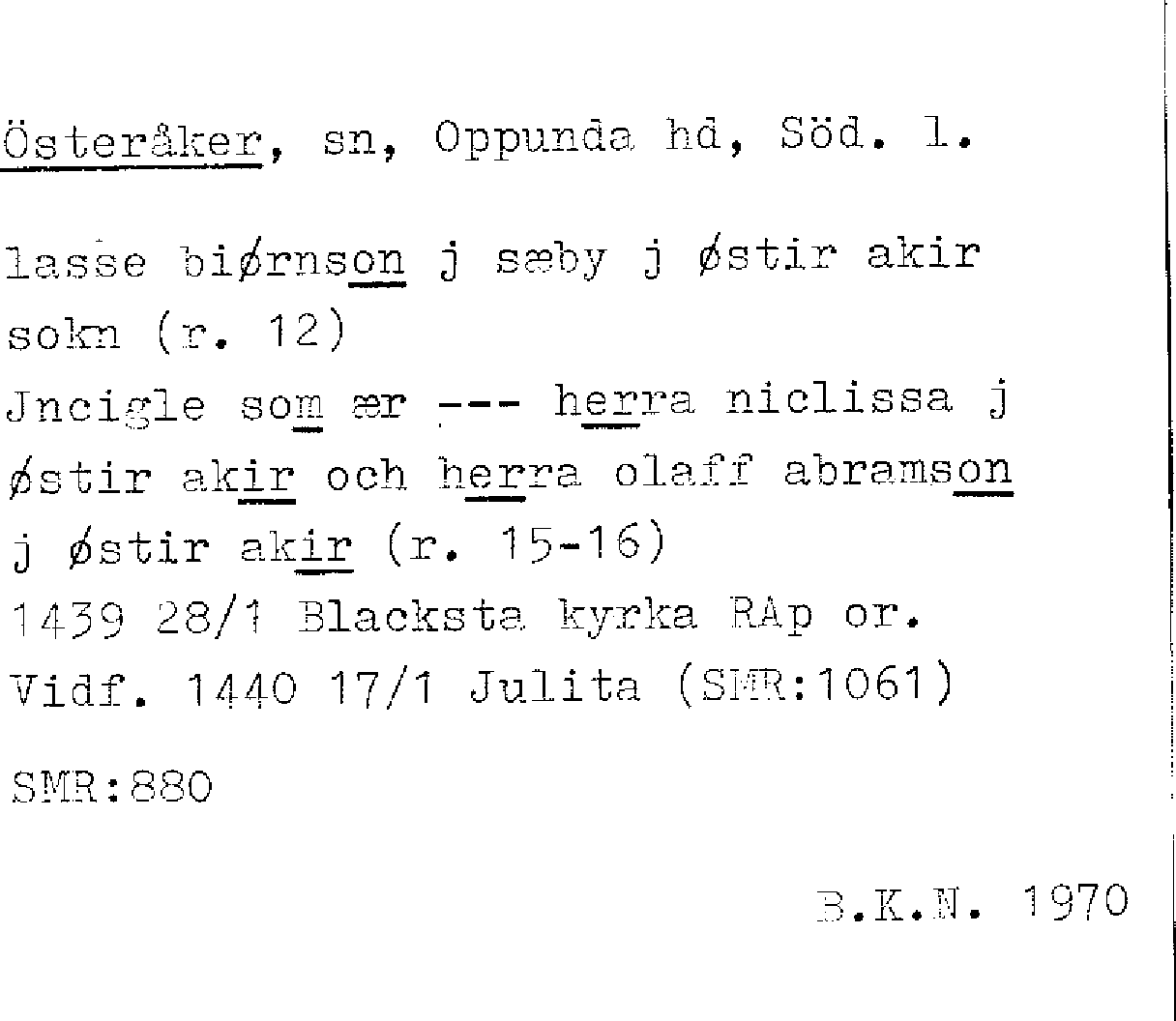 Österåker, sn, Oppunda hd, Söd. l.

lasse biørnson j sæby j østir akir sokn (r. 12)
Jncigle som ær --- herra niclissa j østir akir och herra olaff abramson j østir akir (r. 15-16)
1439 28/1 Blacksta kyrka RAp or.
Vidf. 1440 17/1 Julita (SMR:1061)

SMR:880

B.K.N. 1970